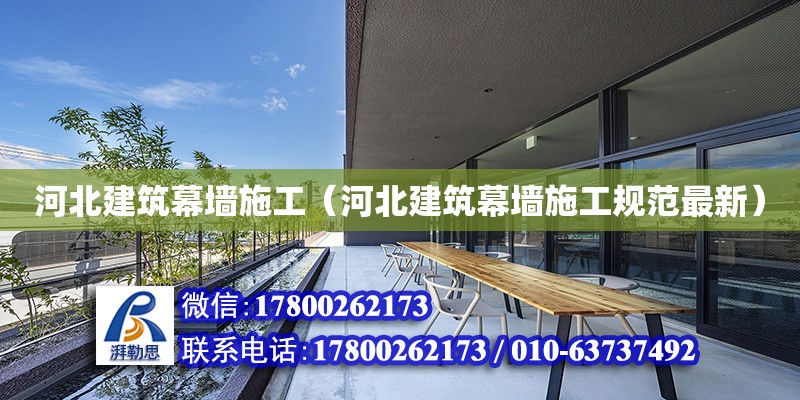 河北建筑幕墙施工（河北建筑幕墙施工规范最新）

湃勒思

微信:17800262173

联系电话:17800262173 / 010-63737492